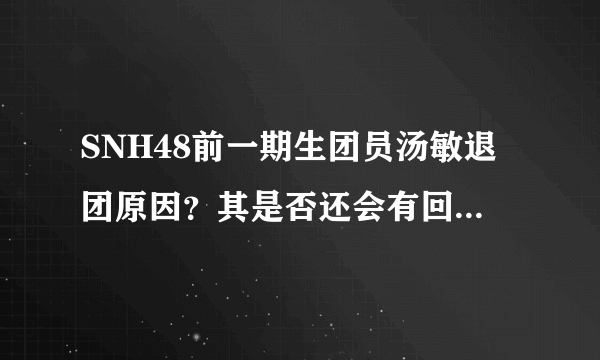 SNH48前一期生团员汤敏退团原因？其是否还会有回...